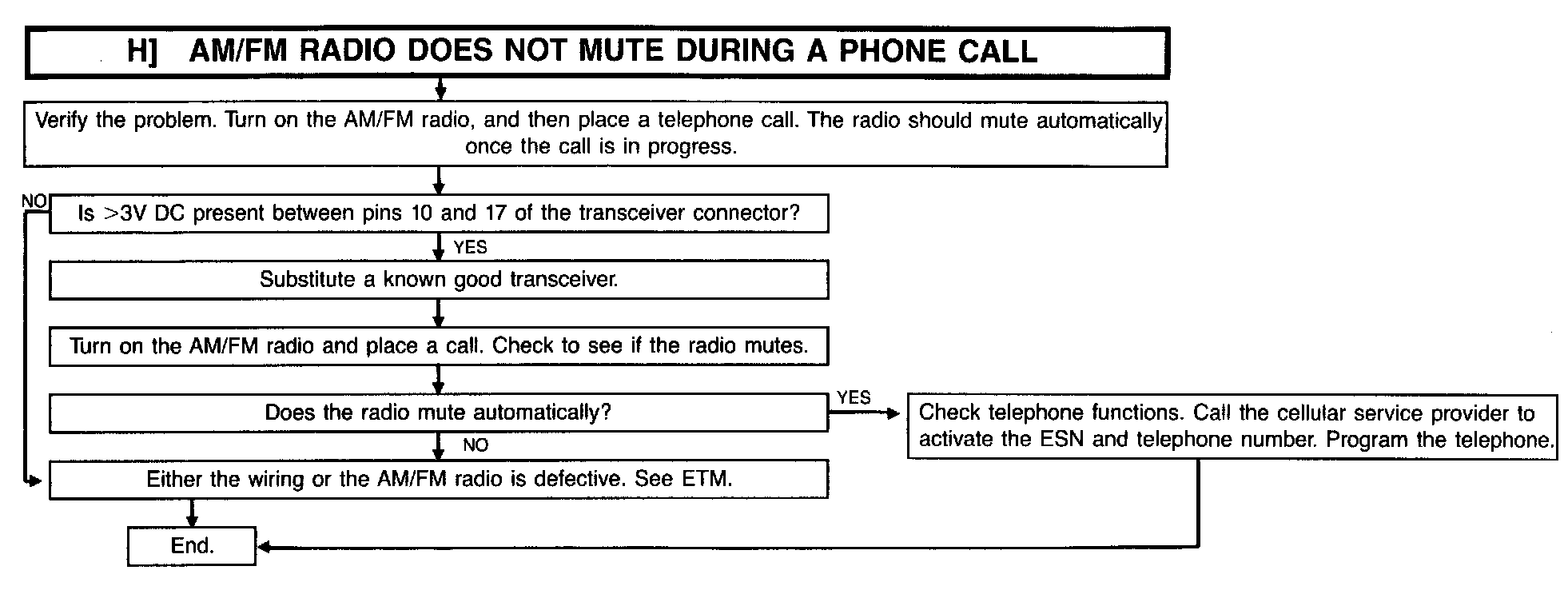 H] AM/FM RADIO DOES NOT MUTE DURING A PHONE CALL

Verify the problem. Turn on the AM/FM radio, and then place a telephone call. The radio should mute automatically once the call is in progress.

NO

Is >3V DC present between pins 10 and 17 of the transceiver connector?

YES

Substitute a known good transceiver.

Turn on the AM/FM radio and place a call. Check to see if the radio mutes.

Does the radio mute automatically?

YES

Check telephone functions. Call the cellular service provider to activate the ESN and telephone number. Program the telephone.

NO

Either the wiring or the AM/FM radio is defective. See ETM.

End.